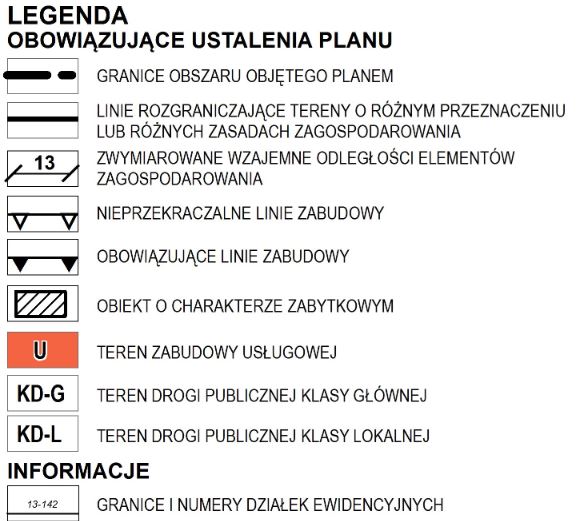 LEGENDA
OBOWIĄZUJĄCE USTALENIA PLANU

GRANICE OBSZARU OBJĘTEGO PLANEM

LINIE ROZGRANICZAJĄCE TERENY O RÓŻNYM PRZEZNACZENIU LUB RÓŻNYCH ZASADACH ZAGOSPODAROWANIA

13

ZWYMIAROWANE WZAJEMNE ODLEGŁOŚCI ELEMENTÓW ZAGOSPODAROWANIA

NIEPRZEKRACZALNE LINIE ZABUDOWY

OBOWIĄZUJĄCE LINIE ZABUDOWY

OBIEKT O CHARAKTERZE ZABYTKOWYM

U

TEREN ZABUDOWY USŁUGOWEJ

KD-G

TEREN DROGI PUBLICZNEJ KLASY GŁÓWNEJ

KD-L

TEREN DROGI PUBLICZNEJ KLASY LOKALNEJ

INFORMACJE

13-142

GRANICE I NUMERY DZIAŁEK EWIDENCYJNYCH